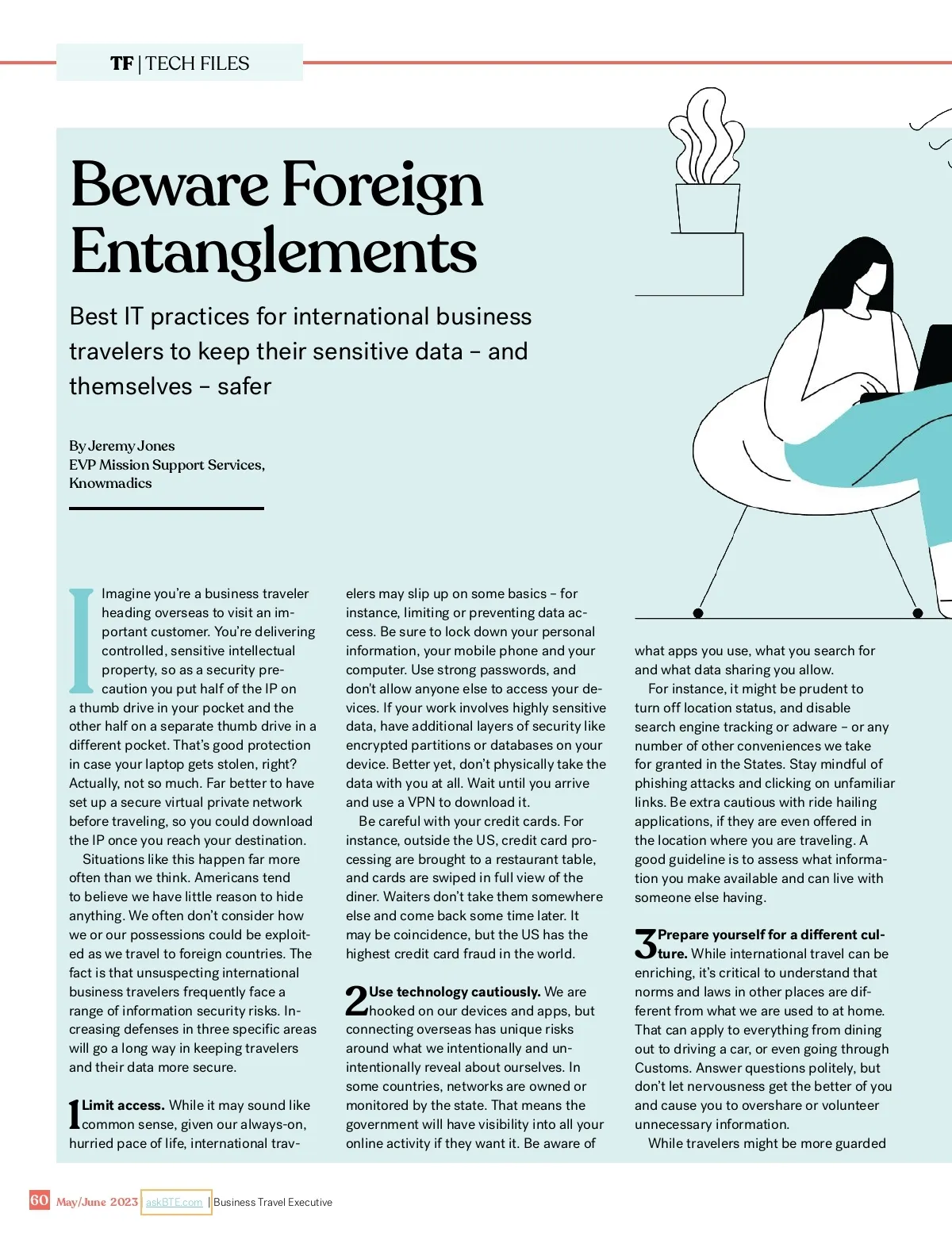 TF | TECH FILES

Beware Foreign Entanglements

Best IT practices for international business travelers to keep their sensitive data – and themselves – safer

By Jeremy Jones
EVP Mission Support Services, Knowmadics

Imagine you're a business traveler heading overseas to visit an important customer. You're delivering controlled, sensitive intellectual property, so as a security precaution you put half of the IP on a thumb drive in your pocket and the other half on a separate thumb drive in a different pocket. That's good protection in case your laptop gets stolen, right? Actually, not so much. Far better to have set up a secure virtual private network before traveling, so you could download the IP once you reach your destination.

Situations like this happen far more often than we think. Americans tend to believe we have little reason to hide anything. We often don't consider how we or our possessions could be exploited as we travel to foreign countries. The fact is that unsuspecting international business travelers frequently face a range of information security risks. Increasing defenses in three specific areas will go a long way in keeping travelers and their data more secure.

1 Limit access. While it may sound like common sense, given our always-on, hurried pace of life, international travelers may slip up on some basics – for instance, limiting or preventing data access. Be sure to lock down your personal information, your mobile phone and your computer. Use strong passwords, and don't allow anyone else to access your devices. If your work involves highly sensitive data, have additional layers of security like encrypted partitions or databases on your device. Better yet, don't physically take the data with you at all. Wait until you arrive and use a VPN to download it.

Be careful with your credit cards. For instance, outside the US, credit card processing are brought to a restaurant table, and cards are swiped in full view of the diner. Waiters don't take them somewhere else and come back some time later. It may be coincidence, but the US has the highest credit card fraud in the world.

2 Use technology cautiously. We are hooked on our devices and apps, but connecting overseas has unique risks around what we intentionally and unintentionally reveal about ourselves. In some countries, networks are owned or monitored by the state. That means the government will have visibility into all your online activity if they want it. Be aware of what apps you use, what you search for and what data sharing you allow.

For instance, it might be prudent to turn off location status, and disable search engine tracking or adware – or any number of other conveniences we take for granted in the States. Stay mindful of phishing attacks and clicking on unfamiliar links. Be extra cautious with ride hailing applications, if they are even offered in the location where you are traveling. A good guideline is to assess what information you make available and can live with someone else having.

3 Prepare yourself for a different culture. While international travel can be enriching, it's critical to understand that norms and laws in other places are different from what we are used to at home. That can apply to everything from dining out to driving a car, or even going through Customs. Answer questions politely, but don't let nervousness get the better of you and cause you to overshare or volunteer unnecessary information.

While travelers might be more guarded

60 May/June 2023 askBTE.com | Business Travel Executive